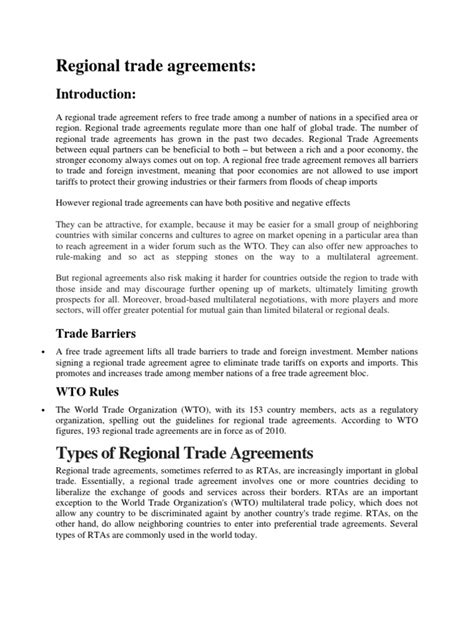 Regional trade agreements:

Introduction:

A regional trade agreement refers to free trade among a number of nations in a specified area or region. Regional trade agreements regulate more than one half of global trade. The number of regional trade agreements has grown in the past two decades. Regional Trade Agreements between equal partners can be beneficial to both – but between a rich and a poor economy, the stronger economy always comes out on top. A regional free trade agreement removes all barriers to trade and foreign investment, meaning that poor economies are not allowed to use import tariffs to protect their growing industries or their farmers from floods of cheap imports

However regional trade agreements can have both positive and negative effects

They can be attractive, for example, because it may be easier for a small group of neighboring countries with similar concerns and cultures to agree on market opening in a particular area than to reach agreement in a wider forum such as the WTO. They can also offer new approaches to rule-making and so act as stepping stones on the way to a multilateral agreement.

But regional agreements also risk making it harder for countries outside the region to trade with those inside and may discourage further opening up of markets, ultimately limiting growth prospects for all. Moreover, broad-based multilateral negotiations, with more players and more sectors, will offer greater potential for mutual gain than limited bilateral or regional deals.

Trade Barriers

• A free trade agreement lifts all trade barriers to trade and foreign investment. Member nations signing a regional trade agreement agree to eliminate trade tariffs on exports and imports. This promotes and increases trade among member nations of a free trade agreement bloc.

WTO Rules

• The World Trade Organization (WTO), with its 153 country members, acts as a regulatory organization, spelling out the guidelines for regional trade agreements. According to WTO figures, 193 regional trade agreements are in force as of 2010.

Types of Regional Trade Agreements

Regional trade agreements, sometimes referred to as RTAs, are increasingly important in global trade. Essentially, a regional trade agreement involves one or more countries deciding to liberalize the exchange of goods and services across their borders. RTAs are an important exception to the World Trade Organization's (WTO) multilateral trade policy, which does not allow any country to be discriminated againt by another country's trade regime. RTAs, on the other hand, do allow neighboring countries to enter into preferential trade agreements. Several types of RTAs are commonly used in the world today.